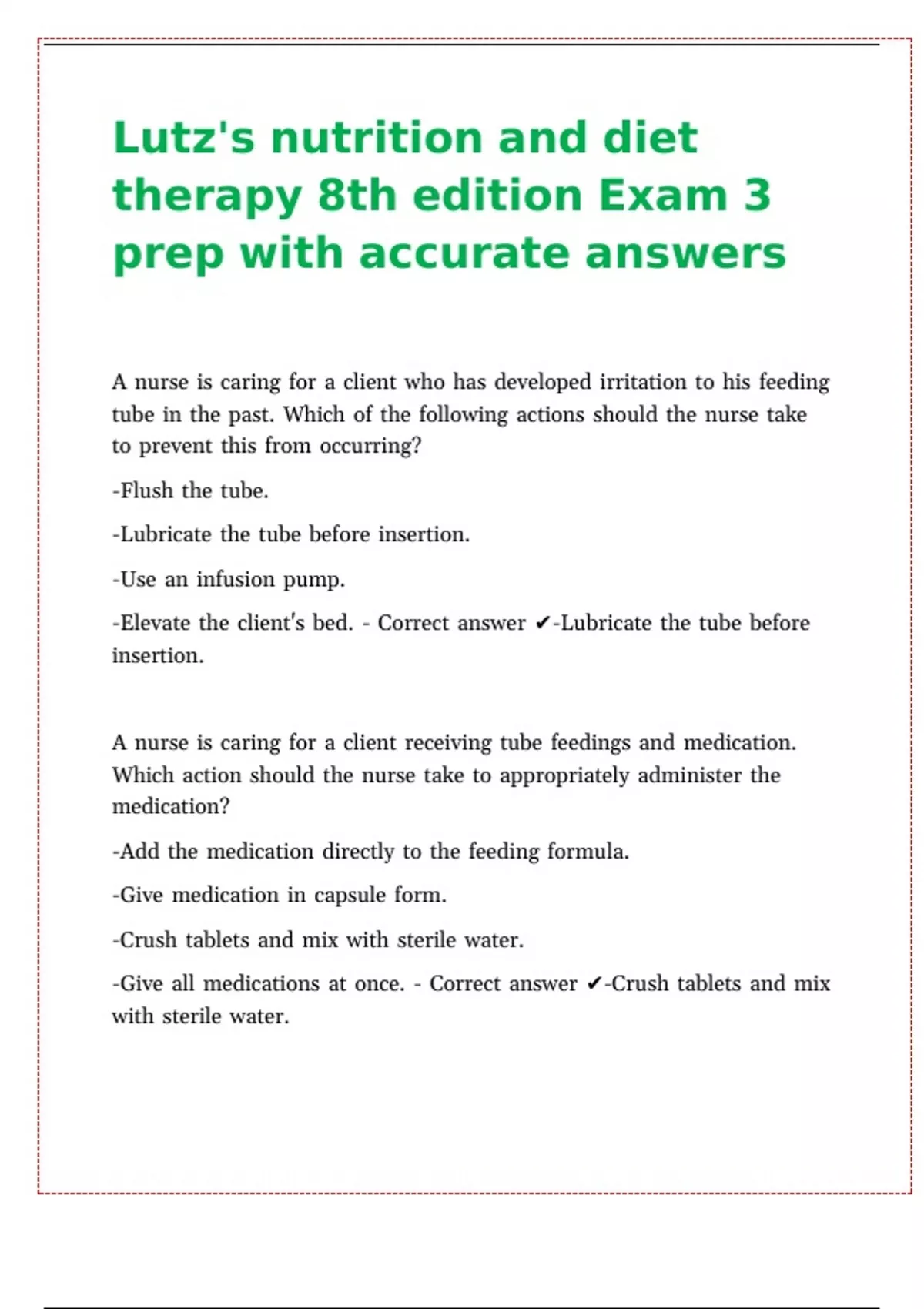 Lutz's nutrition and diet therapy 8th edition Exam 3 prep with accurate answers

A nurse is caring for a client who has developed irritation to his feeding tube in the past. Which of the following actions should the nurse take to prevent this from occurring?

-Flush the tube.

-Lubricate the tube before insertion.

-Use an infusion pump.

-Elevate the client's bed. - Correct answer ✔-Lubricate the tube before insertion.

A nurse is caring for a client receiving tube feedings and medication. Which action should the nurse take to appropriately administer the medication?

-Add the medication directly to the feeding formula.

-Give medication in capsule form.

-Crush tablets and mix with sterile water.

-Give all medications at once. - Correct answer ✔-Crush tablets and mix with sterile water.